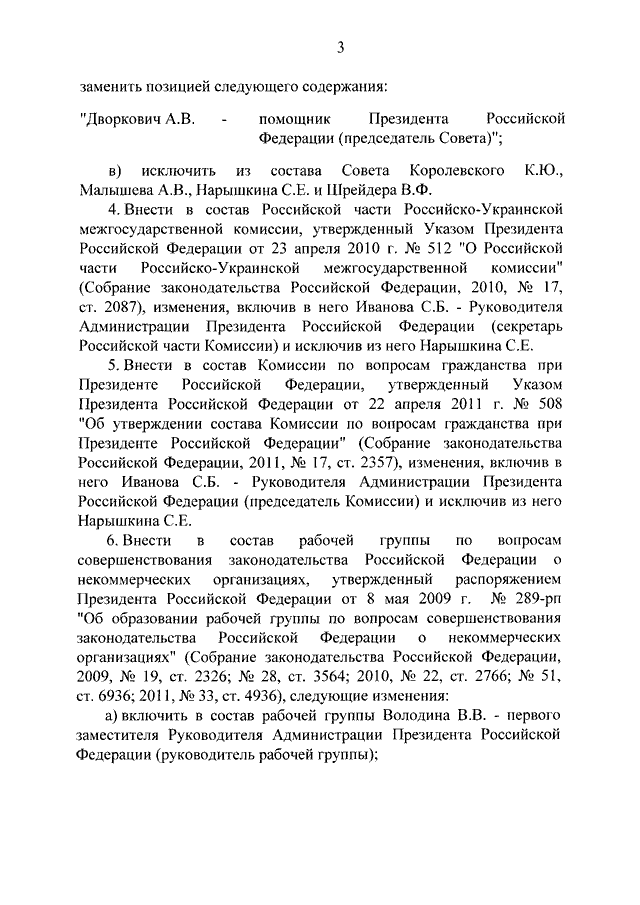 3

заменить позицией следующего содержания:

"Дворкович А.В. - помощник Президента Российской Федерации (председатель Совета)";

в) исключить из состава Совета Королевского К.Ю., Малышева А.В., Нарышкина С.Е. и Шрейдера В.Ф.

4. Внести в состав Российской части Российско-Украинской межгосударственной комиссии, утвержденный Указом Президента Российской Федерации от 23 апреля 2010 г. № 512 "О Российской части Российско-Украинской межгосударственной комиссии" (Собрание законодательства Российской Федерации, 2010, № 17, ст. 2087), изменения, включив в него Иванова С.Б. - Руководителя Администрации Президента Российской Федерации (секретарь Российской части Комиссии) и исключив из него Нарышкина С.Е.

5. Внести в состав Комиссии по вопросам гражданства при Президенте Российской Федерации, утвержденный Указом Президента Российской Федерации от 22 апреля 2011 г. № 508 "Об утверждении состава Комиссии по вопросам гражданства при Президенте Российской Федерации" (Собрание законодательства Российской Федерации, 2011, № 17, ст. 2357), изменения, включив в него Иванова С.Б. - Руководителя Администрации Президента Российской Федерации (председатель Комиссии) и исключив из него Нарышкина С.Е.

6. Внести в состав рабочей группы по вопросам совершенствования законодательства Российской Федерации о некоммерческих организациях, утвержденный распоряжением Президента Российской Федерации от 8 мая 2009 г. № 289-рп "Об образовании рабочей группы по вопросам совершенствования законодательства Российской Федерации о некоммерческих организациях" (Собрание законодательства Российской Федерации, 2009, № 19, ст. 2326; № 28, ст. 3564; 2010, № 22, ст. 2766; № 51, ст. 6936; 2011, № 33, ст. 4936), следующие изменения:

а) включить в состав рабочей группы Володина В.В. - первого заместителя Руководителя Администрации Президента Российской Федерации (руководитель рабочей группы);